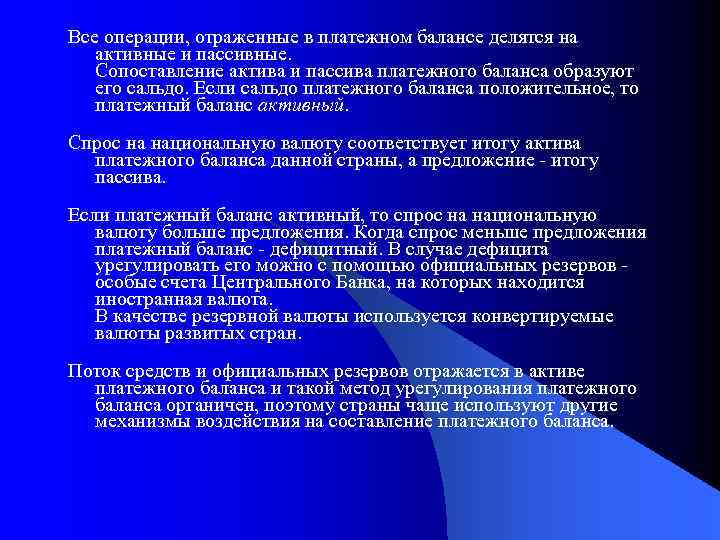 Все операции, отраженные в платежном балансе делятся на активные и пассивные.
Сопоставление актива и пассива платежного баланса образуют его сальдо. Если сальдо платежного баланса положительное, то платежный баланс активный.

Спрос на национальную валюту соответствует итогу актива платежного баланса данной страны, а предложение - итогу пассива.

Если платежный баланс активный, то спрос на национальную валюту больше предложения. Когда спрос меньше предложения платежный баланс - дефицитный. В случае дефицита урегулировать его можно с помощью официальных резервов - особые счета Центрального Банка, на которых находится иностранная валюта.
В качестве резервной валюты используется конвертируемые валюты развитых стран.

Поток средств и официальных резервов отражается в активе платежного баланса и такой метод урегулирования платежного баланса органичен, поэтому страны чаще используют другие механизмы воздействия на составление платежного баланса.